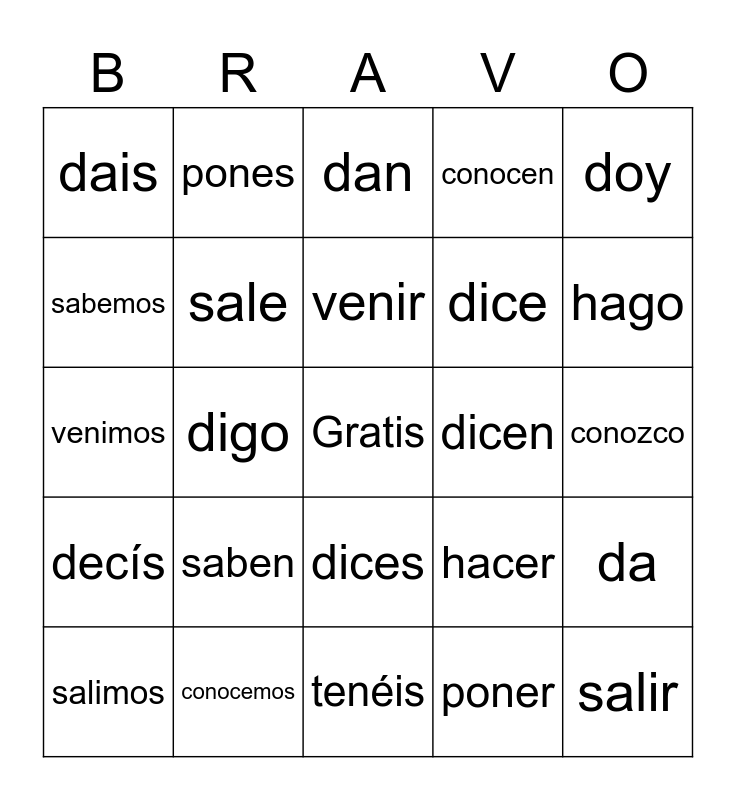 | B | R | A | V | O |
|---|---|---|---|---|
| dais | pones | dan | conocen | doy |
| sabemos | sale | venir | dice | hago |
| venimos | digo | Gratis | dicen | conozco |
| decís | saben | dices | hacer | da |
| salimos | conocemos | tenéis | poner | salir |